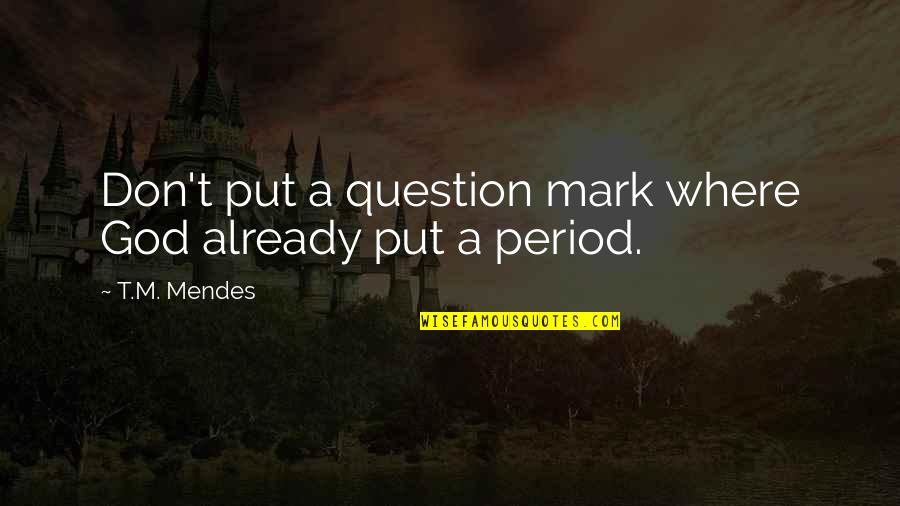 Don't put a question mark where God already put a period.

~ T.M. Mendes

WISEFAMOUSQUOTES.COM